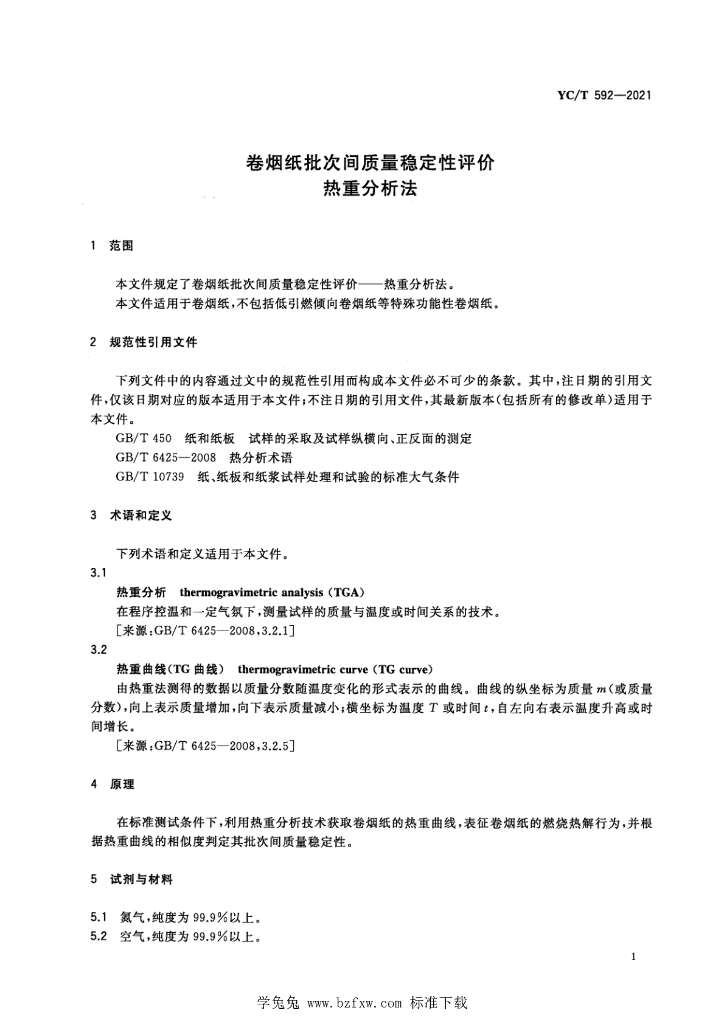 YC/T 592—2021

卷烟纸批次间质量稳定性评价
热重分析法

1 范围

本文件规定了卷烟纸批次间质量稳定性评价——热重分析法。
本文件适用于卷烟纸，不包括低引燃倾向卷烟纸等特殊功能性卷烟纸。

2 规范性引用文件

下列文件中的内容通过文中的规范性引用而构成本文件必不可少的条款。其中，注日期的引用文件，仅该日期对应的版本适用于本文件；不注日期的引用文件，其最新版本（包括所有的修改单）适用于本文件。
GB/T 450 纸和纸板 试样的采取及试样纵横向、正反面的测定
GB/T 6425—2008 热分析术语
GB/T 10739 纸、纸板和纸浆试样处理和试验的标准大气条件

3 术语和定义

下列术语和定义适用于本文件。
3.1
热重分析 thermogravimetric analysis (TGA)
在程序控温和一定气氛下，测量试样的质量与温度或时间关系的技术。
[来源：GB/T 6425—2008，3.2.1]
3.2
热重曲线(TG 曲线) thermogravimetric curve (TG curve)
由热重法测得的数据以质量分数随温度变化的形式表示的曲线。曲线的纵坐标为质量 $m$（或质量分数），向上表示质量增加，向下表示质量减小；横坐标为温度 $T$ 或时间 $t$，自左向右表示温度升高或时间增长。
[来源：GB/T 6425—2008，3.2.5]

4 原理

在标准测试条件下，利用热重分析技术获取卷烟纸的热重曲线，表征卷烟纸的燃烧热解行为，并根据热重曲线的相似度判定其批次间质量稳定性。

5 试剂与材料

5.1 氮气，纯度为 99.9%以上。
5.2 空气，纯度为 99.9%以上。

1

学兔兔 www.bzfxw.com 标准下载